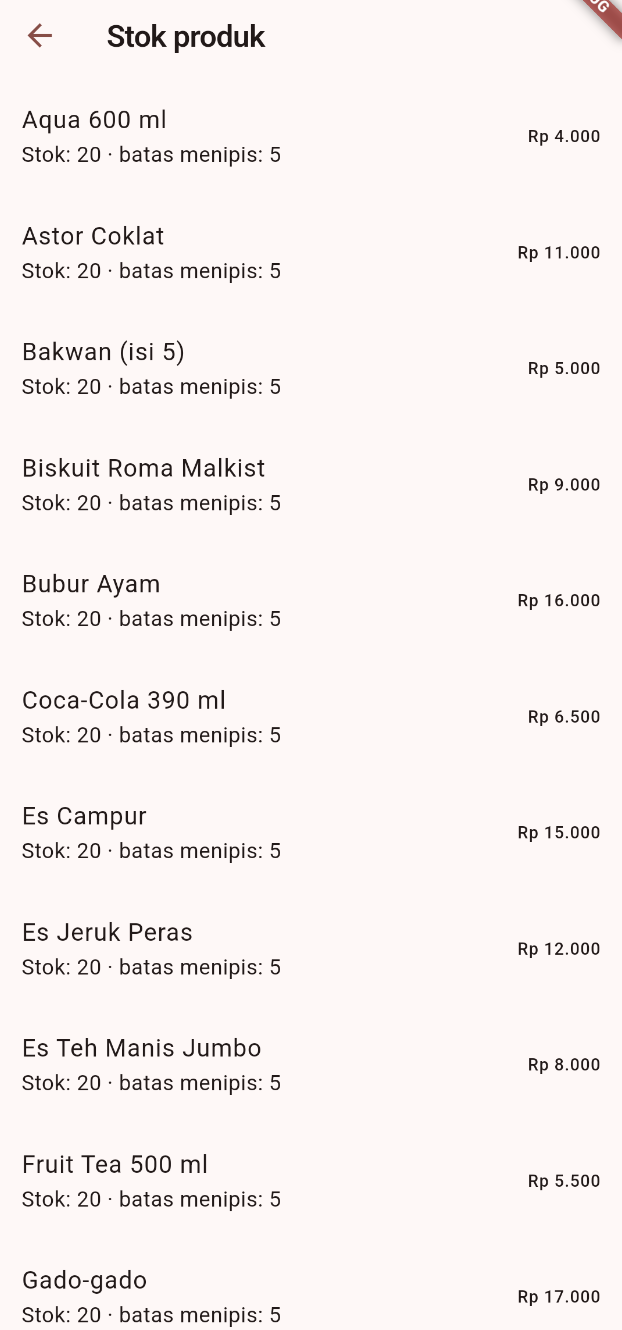 Stok produk

Aqua 600 ml
Stok: 20 · batas menipis: 5
Rp 4.000

Astor Coklat
Stok: 20 · batas menipis: 5
Rp 11.000

Bakwan (isi 5)
Stok: 20 · batas menipis: 5
Rp 5.000

Biskuit Roma Malkist
Stok: 20 · batas menipis: 5
Rp 9.000

Bubur Ayam
Stok: 20 · batas menipis: 5
Rp 16.000

Coca-Cola 390 ml
Stok: 20 · batas menipis: 5
Rp 6.500

Es Campur
Stok: 20 · batas menipis: 5
Rp 15.000

Es Jeruk Peras
Stok: 20 · batas menipis: 5
Rp 12.000

Es Teh Manis Jumbo
Stok: 20 · batas menipis: 5
Rp 8.000

Fruit Tea 500 ml
Stok: 20 · batas menipis: 5
Rp 5.500

Gado-gado
Stok: 20 · batas menipis: 5
Rp 17.000